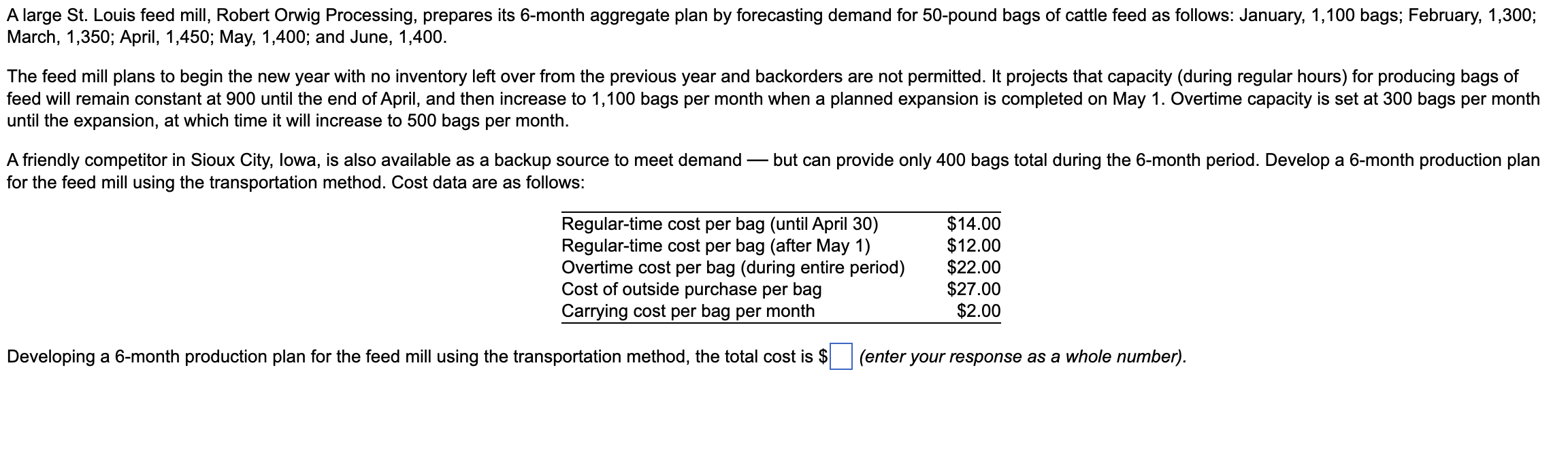 A large St. Louis feed mill, Robert Orwig Processing, prepares its 6-month aggregate plan by forecasting demand for 50-pound bags of cattle feed as follows: January, 1,100 bags; February, 1,300; March, 1,350; April, 1,450; May, 1,400; and June, 1,400.

The feed mill plans to begin the new year with no inventory left over from the previous year and backorders are not permitted. It projects that capacity (during regular hours) for producing bags of feed will remain constant at 900 until the end of April, and then increase to 1,100 bags per month when a planned expansion is completed on May 1. Overtime capacity is set at 300 bags per month until the expansion, at which time it will increase to 500 bags per month.

A friendly competitor in Sioux City, Iowa, is also available as a backup source to meet demand — but can provide only 400 bags total during the 6-month period. Develop a 6-month production plan for the feed mill using the transportation method. Cost data are as follows:

| | |
|---|---|
| Regular-time cost per bag (until April 30) | \$14.00 |
| Regular-time cost per bag (after May 1) | \$12.00 |
| Overtime cost per bag (during entire period) | \$22.00 |
| Cost of outside purchase per bag | \$27.00 |
| Carrying cost per bag per month | \$2.00 |

Developing a 6-month production plan for the feed mill using the transportation method, the total cost is \$ (enter your response as a whole number).